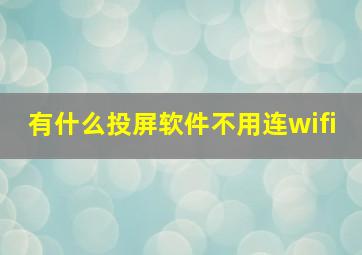 有什么投屏软件不用连wifi